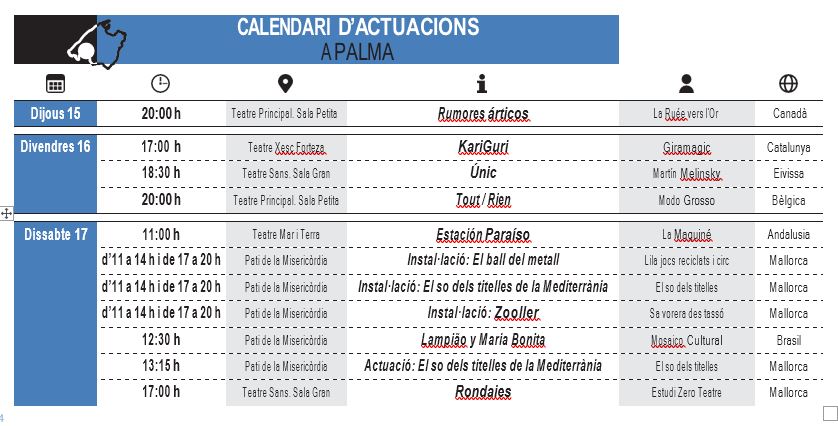 CALENDARI D'ACTUACIONS
A PALMA

| | | | | | |
|---|---|---|---|---|---|
| Dijous 15 | 20:00 h | Teatre Principal. Sala Petita | Rumores árticos | La Ruée vers l'Or | Canadà |
| Divendres 16 | 17:00 h | Teatre Xesc Forteza | KariGuri | Giramagic | Catalunya |
| | 18:30 h | Teatre Sans. Sala Gran | Únic | Martín Melinsky | Eivissa |
| | 20:00 h | Teatre Principal. Sala Petita | Tout / Rien | Modo Grosso | Bèlgica |
| Dissabte 17 | 11:00 h | Teatre Mar i Terra | Estación Paraíso | La Maquiné | Andalusia |
| | d'11 a 14 h i de 17 a 20 h | Pati de la Misericòrdia | Instal·lació: El ball del metall | Lila jocs reciclats i circ | Mallorca |
| | d'11 a 14 h i de 17 a 20 h | Pati de la Misericòrdia | Instal·lació: El so dels titelles de la Mediterrània | El so dels titelles | Mallorca |
| | d'11 a 14 h i de 17 a 20 h | Pati de la Misericòrdia | Instal·lació: Zooller | Sa vorera des tassó | Mallorca |
| | 12:30 h | Pati de la Misericòrdia | Lampião y Maria Bonita | Mosaico Cultural | Brasil |
| | 13:15 h | Pati de la Misericòrdia | Actuació: El so dels titelles de la Mediterrània | El so dels titelles | Mallorca |
| | 17:00 h | Teatre Sans. Sala Gran | Rondaies | Estudi Zero Teatre | Mallorca |

4